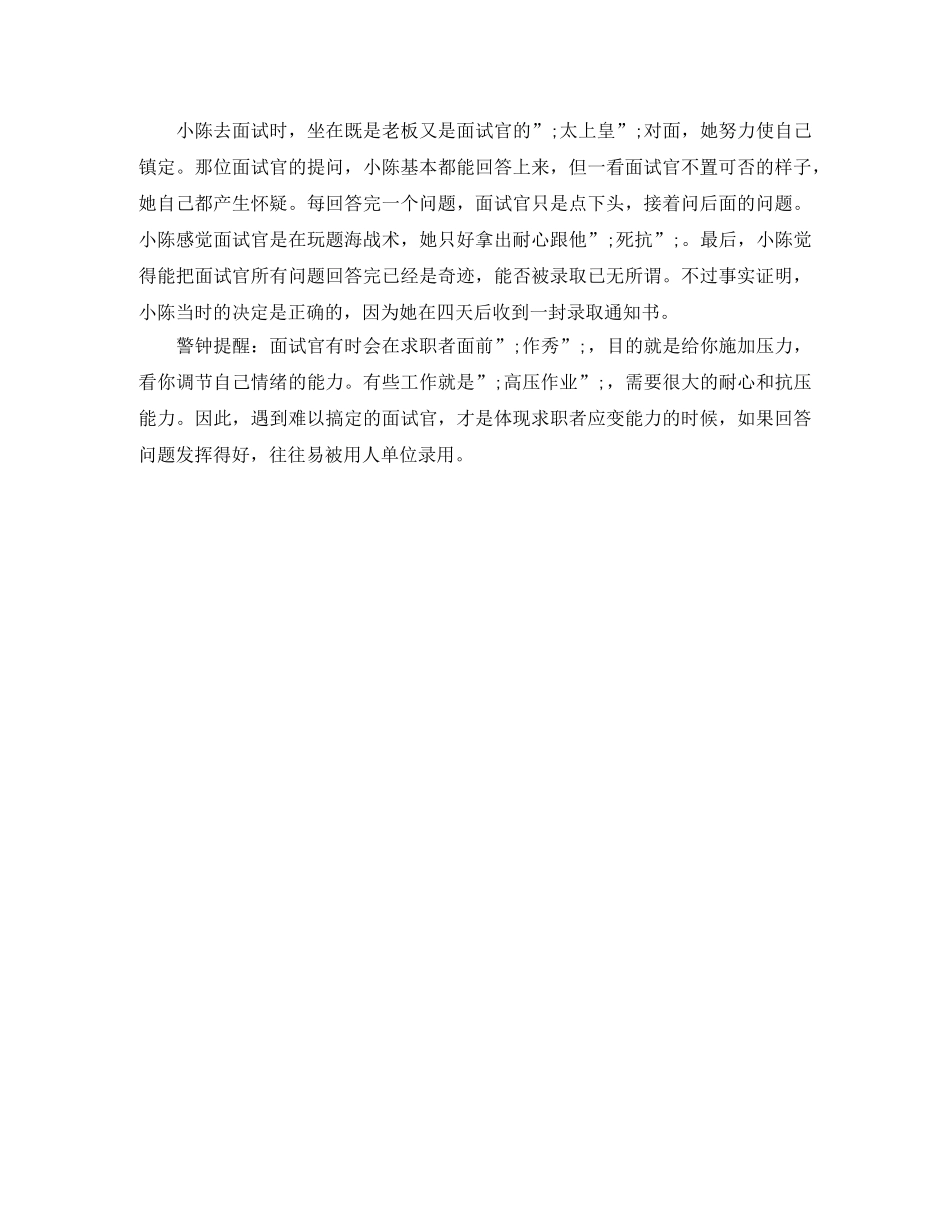 小陈去面试时，坐在既是老板又是面试官的”;太上皇”;对面，她努力使自己镇定。那位面试官的提问，小陈基本都能回答上来，但一看面试官不置可否的样子，她自己都产生怀疑。每回答完一个问题，面试官只是点下头，接着问后面的问题。小陈感觉面试官是在玩题海战术，她只好拿出耐心跟他”;死抗”;。最后，小陈觉得能把面试官所有问题回答完已经是奇迹，能否被录取已无所谓。不过事实证明，小陈当时的决定是正确的，因为她在四天后收到一封录取通知书。

警钟提醒：面试官有时会在求职者面前”;作秀”;，目的就是给你施加压力，看你调节自己情绪的能力。有些工作就是”;高压作业”;，需要很大的耐心和抗压能力。因此，遇到难以搞定的面试官，才是体现求职者应变能力的时候，如果回答问题发挥得好，往往易被用人单位录用。